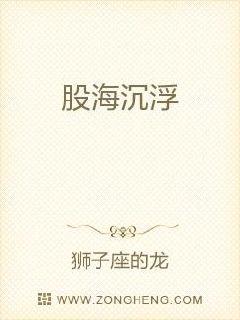 股海沉浮

狮子座的龙

WWW.ZONGHENG.COM